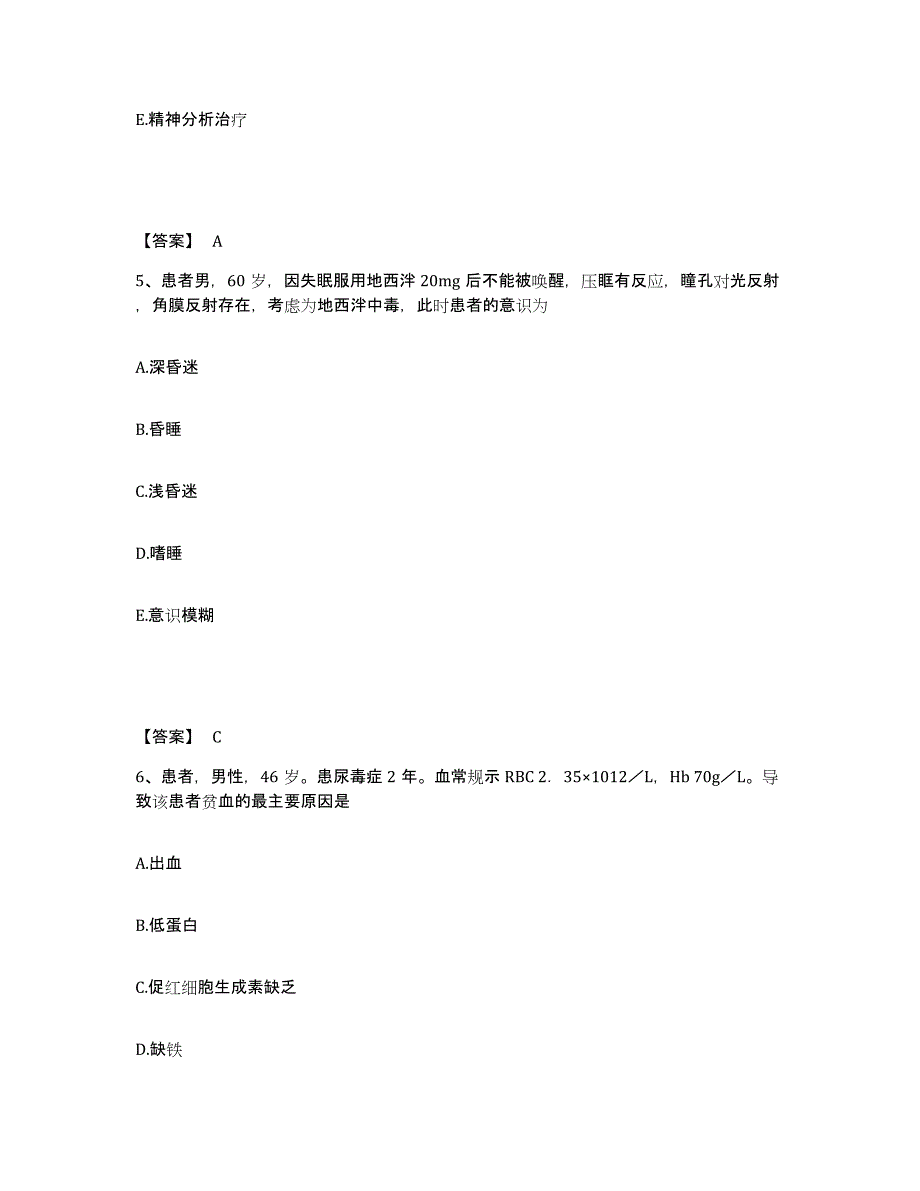 E.精神分析治疗

【答案】 A

5、患者男，60 岁，因失眠服用地西泮 20mg 后不能被唤醒，压眶有反应，瞳孔对光反射，角膜反射存在，考虑为地西泮中毒，此时患者的意识为

A.深昏迷

B.昏睡

C.浅昏迷

D.嗜睡

E.意识模糊

【答案】 C

6、患者，男性，46 岁。患尿毒症 2 年。血常规示 RBC 2．35×1012／L，Hb 70g／L。导致该患者贫血的最主要原因是

A.出血

B.低蛋白

C.促红细胞生成素缺乏

D.缺铁